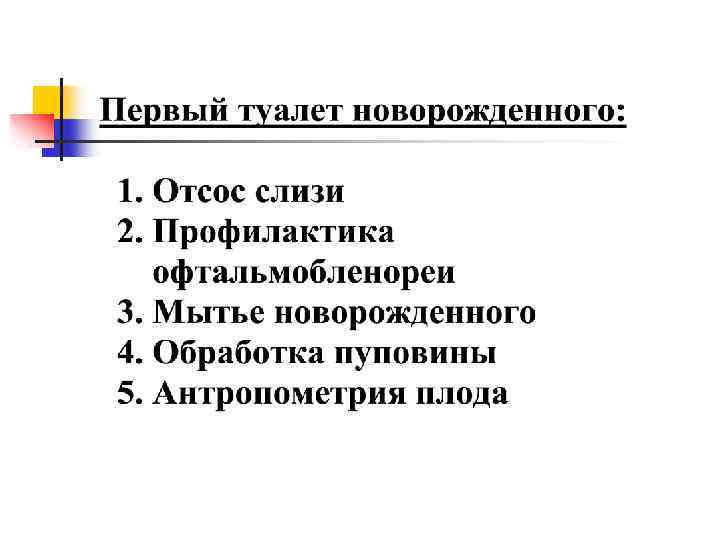 Первый туалет новорожденного:

1. Отсос слизи
2. Профилактика офтальмобленореи
3. Мытье новорожденного
4. Обработка пуповины
5. Антропометрия плода